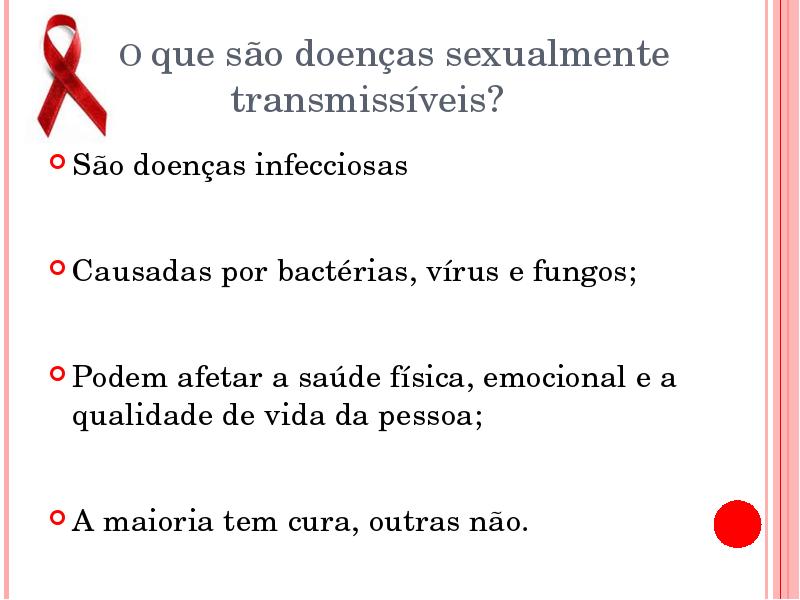 O que são doenças sexualmente transmissíveis?

• São doenças infecciosas

• Causadas por bactérias, vírus e fungos;

• Podem afetar a saúde física, emocional e a qualidade de vida da pessoa;

• A maioria tem cura, outras não.